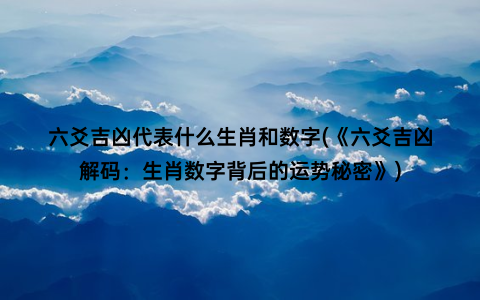 六爻吉凶代表什么生肖和数字(《六爻吉凶解码：生肖数字背后的运势秘密》)